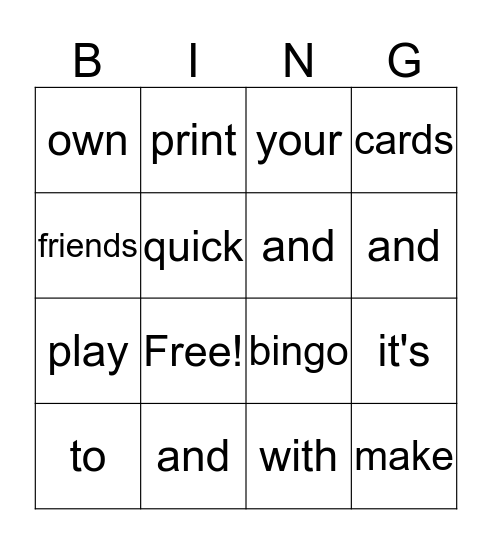 | B | I | N | G |
|---|---|---|---|
| own | print | your | cards |
| friends | quick | and | and |
| play | Free! | bingo | it's |
| to | and | with | make |